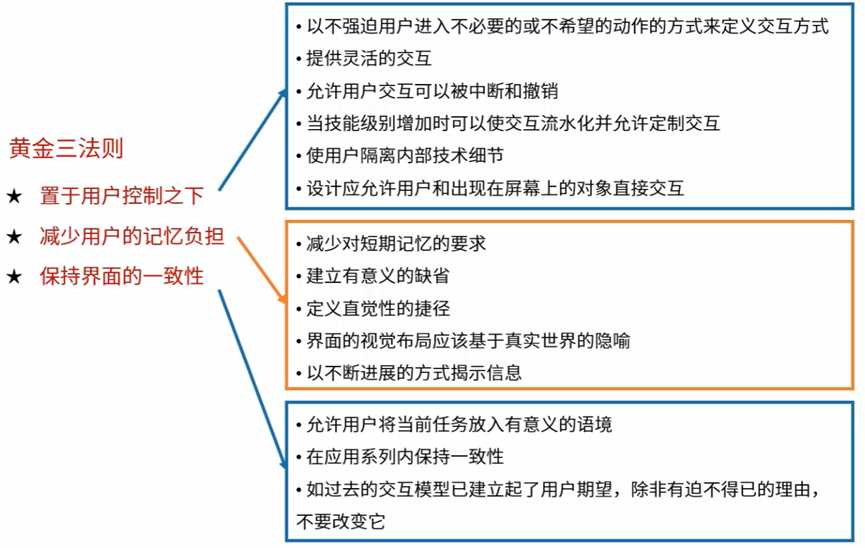 黄金三法则

★ 置于用户控制之下

★ 减少用户的记忆负担

★ 保持界面的一致性

• 以不强迫用户进入不必要的或不希望的动作的方式来定义交互方式
• 提供灵活的交互
• 允许用户交互可以被中断和撤销
• 当技能级别增加时可以使交互流水化并允许定制交互
• 使用户隔离内部技术细节
• 设计应允许用户和出现在屏幕上的对象直接交互

• 减少对短期记忆的要求
• 建立有意义的缺省
• 定义直觉性的捷径
• 界面的视觉布局应该基于真实世界的隐喻
• 以不断进展的方式揭示信息

• 允许用户将当前任务放入有意义的语境
• 在应用系列内保持一致性
• 如过去的交互模型已建立起了用户期望，除非有迫不得已的理由，不要改变它